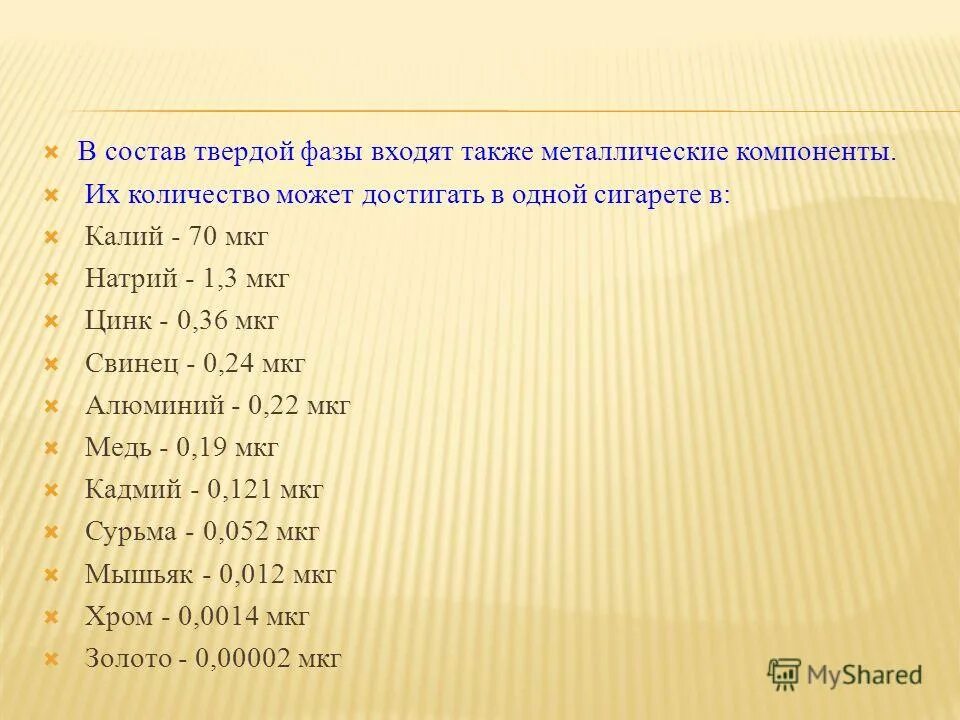 В состав твердой фазы входят также металлические компоненты.

Их количество может достигать в одной сигарете в:

Калий - 70 мкг

Натрий - 1,3 мкг

Цинк - 0,36 мкг

Свинец - 0,24 мкг

Алюминий - 0,22 мкг

Медь - 0,19 мкг

Кадмий - 0,121 мкг

Сурьма - 0,052 мкг

Мышьяк - 0,012 мкг

Хром - 0,0014 мкг

Золото - 0,00002 мкг

MyShared